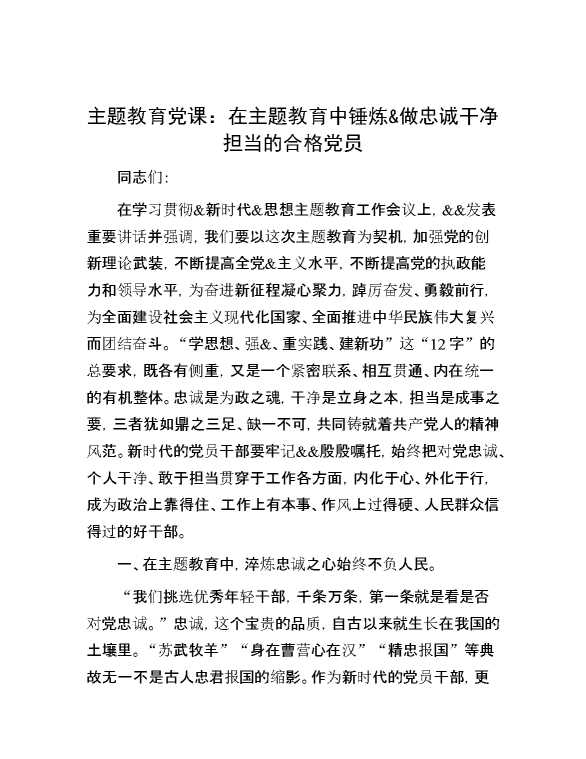 主题教育党课：在主题教育中锤炼&做忠诚干净担当的合格党员

同志们：

在学习贯彻&新时代&思想主题教育工作会议上，&&发表重要讲话并强调，我们要以这次主题教育为契机，加强党的创新理论武装，不断提高全党&主义水平，不断提高党的执政能力和领导水平，为奋进新征程凝心聚力，踔厉奋发、勇毅前行，为全面建设社会主义现代化国家、全面推进中华民族伟大复兴而团结奋斗。“学思想、强&、重实践、建新功”这“12字”的总要求，既各有侧重，又是一个紧密联系、相互贯通、内在统一的有机整体。忠诚是为政之魂，干净是立身之本，担当是成事之要，三者犹如鼎之三足、缺一不可，共同铸就着共产党人的精神风范。新时代的党员干部要牢记&&殷殷嘱托，始终把对党忠诚、个人干净、敢于担当贯穿于工作各方面，内化于心、外化于行，成为政治上靠得住、工作上有本事、作风上过得硬、人民群众信得过的好干部。

一、在主题教育中，淬炼忠诚之心始终不负人民。

“我们挑选优秀年轻干部，千条万条，第一条就是看是否对党忠诚。”忠诚，这个宝贵的品质，自古以来就生长在我国的土壤里。“苏武牧羊”“身在曹营心在汉”“精忠报国”等典故无一不是古人忠君报国的缩影。作为新时代的党员干部，更